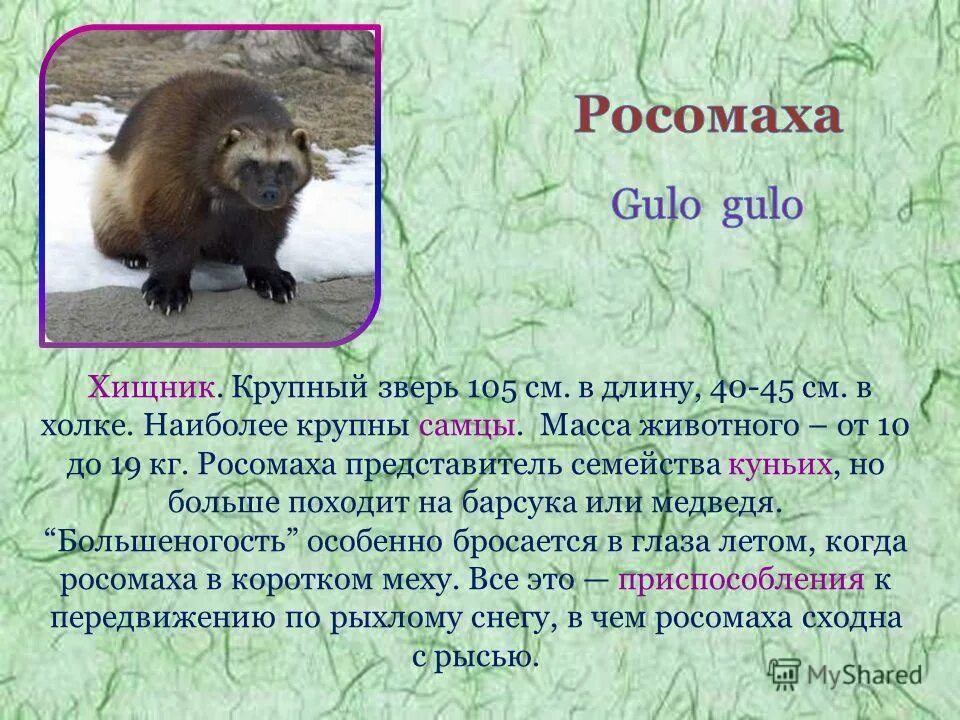 Росомаха

Gulo gulo

Хищник. Крупный зверь 105 см. в длину, 40-45 см. в холке. Наиболее крупны самцы. Масса животного – от 10 до 19 кг. Росомаха представитель семейства куньих, но больше походит на барсука или медведя. “Большеногость” особенно бросается в глаза летом, когда росомаха в коротком меху. Все это — приспособления к передвижению по рыхлому снегу, в чем росомаха сходна с рысью.

MyShared